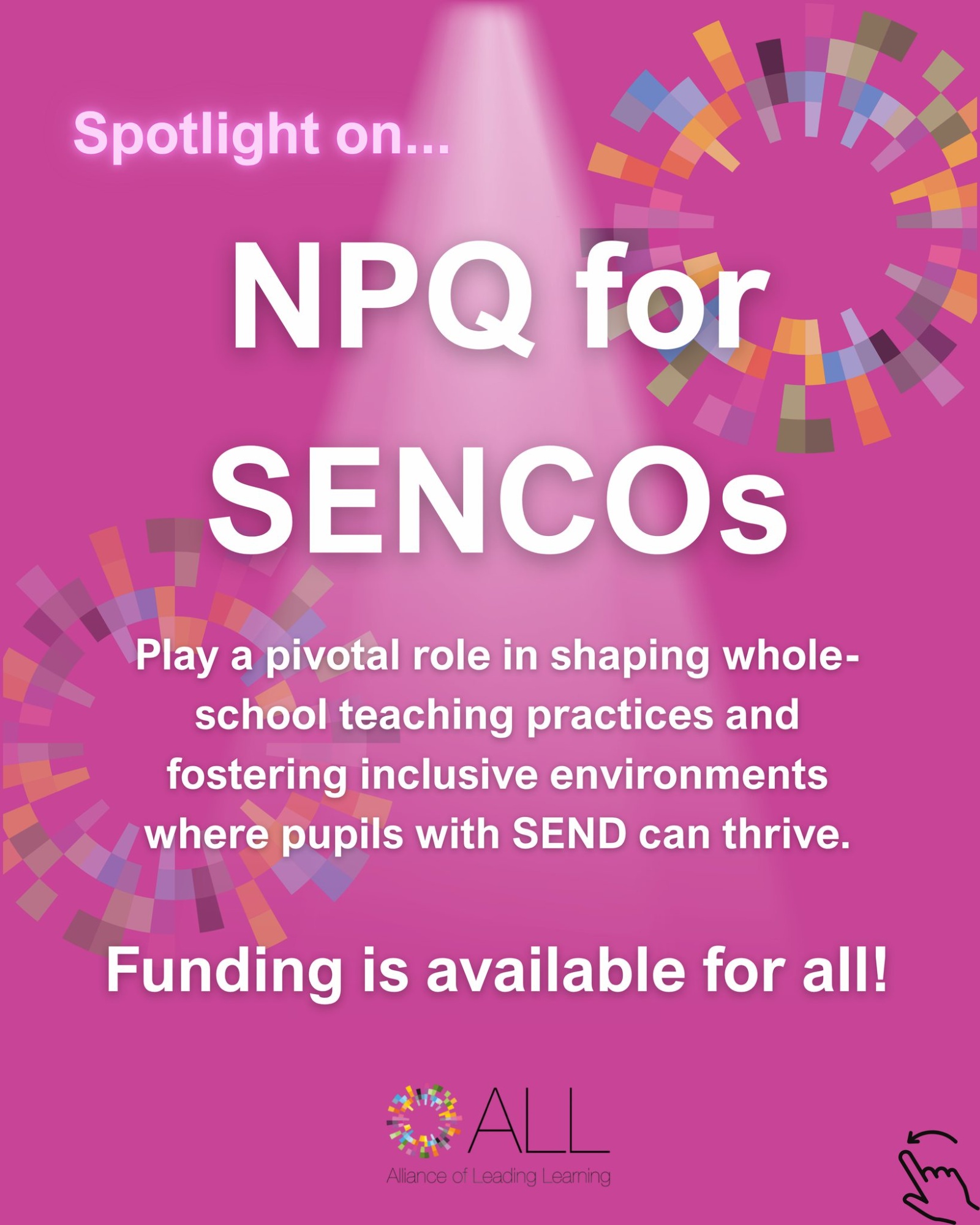 Spotlight on...

NPQ for SENCOs

Play a pivotal role in shaping whole-school teaching practices and fostering inclusive environments where pupils with SEND can thrive.

Funding is available for all!

ALL
Alliance of Leading Learning